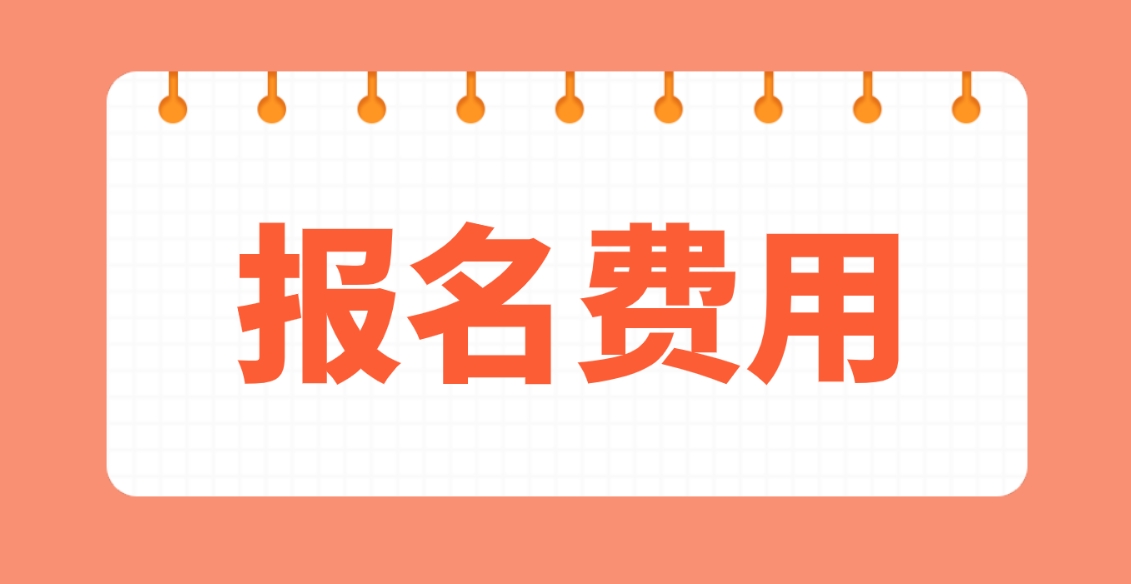 报名费用